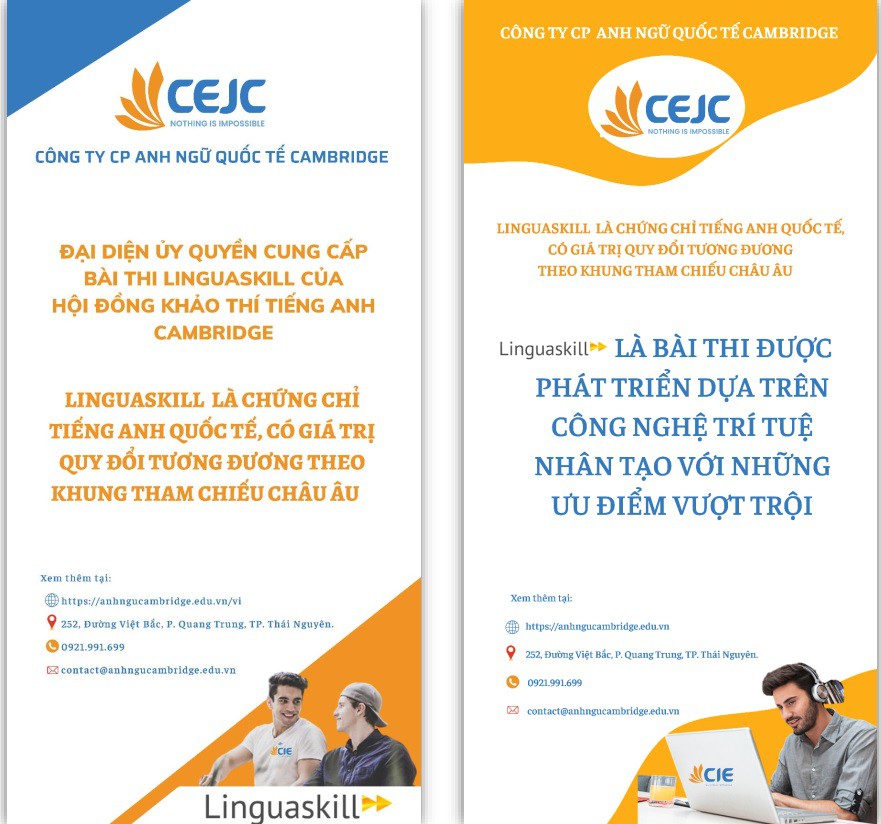 CEJC
NOTHING IS IMPOSSIBLE

CÔNG TY CP ANH NGỮ QUỐC TẾ CAMBRIDGE

ĐẠI DIỆN ỦY QUYỀN CUNG CẤP BÀI THI LINGUASKILL CỦA HỘI ĐỒNG KHẢO THÍ TIẾNG ANH CAMBRIDGE

LINGUASKILL LÀ CHỨNG CHỈ TIẾNG ANH QUỐC TẾ, CÓ GIÁ TRỊ QUY ĐỔI TƯƠNG ĐƯƠNG THEO KHUNG THAM CHIẾU CHÂU ÂU

Xem thêm tại:
https://anhngucambridge.edu.vn/vi
252, Đường Việt Bắc, P. Quang Trung, TP. Thái Nguyên.
0921.991.699
contact@anhngucambridge.edu.vn

CIE

Linguaskill

CÔNG TY CP ANH NGỮ QUỐC TẾ CAMBRIDGE

CEJC
NOTHING IS IMPOSSIBLE

LINGUASKILL LÀ CHỨNG CHỈ TIẾNG ANH QUỐC TẾ, CÓ GIÁ TRỊ QUY ĐỔI TƯƠNG ĐƯƠNG THEO KHUNG THAM CHIẾU CHÂU ÂU

Linguaskill LÀ BÀI THI ĐƯỢC PHÁT TRIỂN DỰA TRÊN CÔNG NGHỆ TRÍ TUỆ NHÂN TẠO VỚI NHỮNG ƯU ĐIỂM VƯỢT TRỘI

Xem thêm tại:
https://anhngucambridge.edu.vn
252, Đường Việt Bắc, P. Quang Trung, TP. Thái Nguyên.
0921.991.699
contact@anhngucambridge.edu.vn

CIE